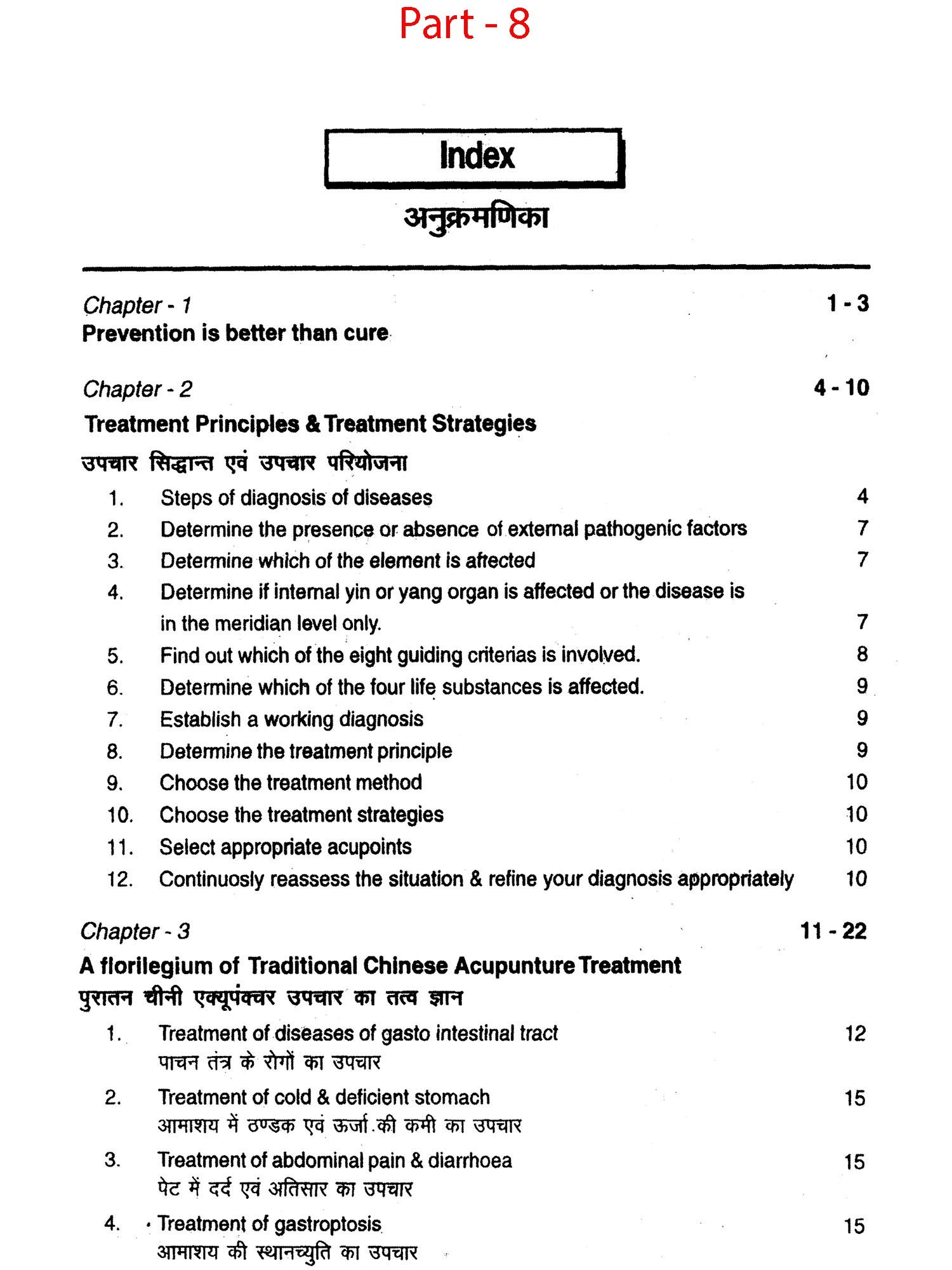 Part - 8

Index

अनुक्रमणिका

Chapter - 1 1 - 3
Prevention is better than cure

Chapter - 2 4 - 10
Treatment Principles & Treatment Strategies
उपचार सिद्धान्त एवं उपचार परियोजना

1. Steps of diagnosis of diseases 4
2. Determine the presence or absence of external pathogenic factors 7
3. Determine which of the element is affected 7
4. Determine if internal yin or yang organ is affected or the disease is in the meridian level only. 7
5. Find out which of the eight guiding criterias is involved. 8
6. Determine which of the four life substances is affected. 9
7. Establish a working diagnosis 9
8. Determine the treatment principle 9
9. Choose the treatment method 10
10. Choose the treatment strategies 10
11. Select appropriate acupoints 10
12. Continuosly reassess the situation & refine your diagnosis appropriately 10

Chapter - 3 11 - 22
A florilegium of Traditional Chinese Acupunture Treatment
पुरातन चीनी एक्यूपंक्चर उपचार का तत्व ज्ञान

1. Treatment of diseases of gasto intestinal tract 12
पाचन तंत्र के रोगों का उपचार

2. Treatment of cold & deficient stomach 15
आमाशय में ठण्डक एवं ऊर्जा की कमी का उपचार

3. Treatment of abdominal pain & diarrhoea 15
पेट में दर्द एवं अतिसार का उपचार

4. Treatment of gastroptosis 15
आमाशय की स्थानच्युति का उपचार